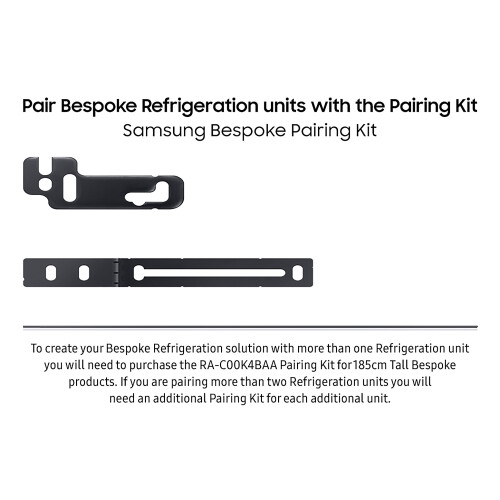 Pair Bespoke Refrigeration units with the Pairing Kit
Samsung Bespoke Pairing Kit

To create your Bespoke Refrigeration solution with more than one Refrigeration unit you will need to purchase the RA-C00K4BAA Pairing Kit for185cm Tall Bespoke products. If you are pairing more than two Refrigeration units you will need an additional Pairing Kit for each additional unit.